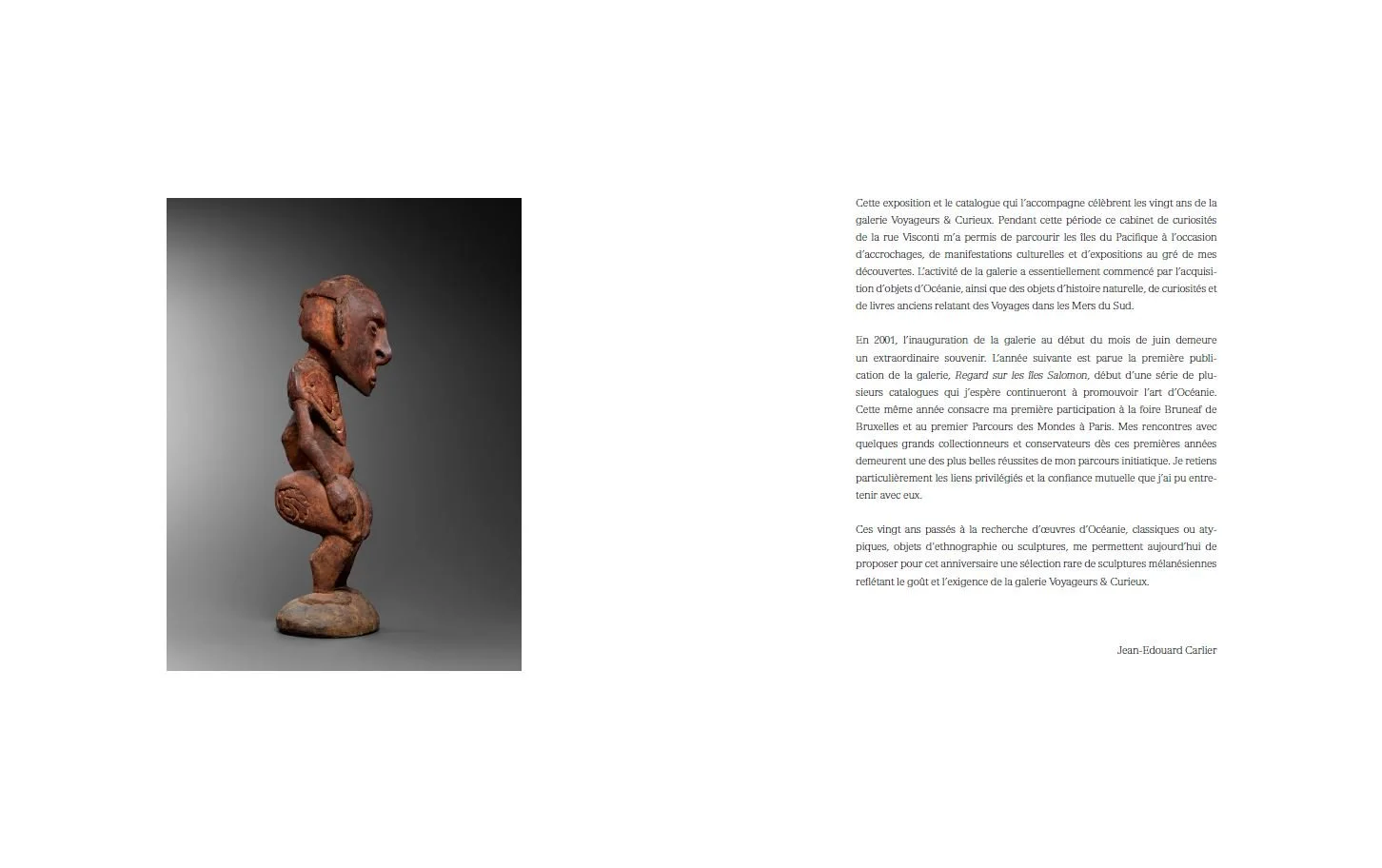 Cette exposition et le catalogue qui l'accompagne célèbrent les vingt ans de la galerie Voyageurs & Curieux. Pendant cette période ce cabinet de curiosités de la rue Visconti m'a permis de parcourir les îles du Pacifique à l'occasion d'accrochages, de manifestations culturelles et d'expositions au gré de mes découvertes. L'activité de la galerie a essentiellement commencé par l'acquisition d'objets d'Océanie, ainsi que des objets d'histoire naturelle, de curiosités et de livres anciens relatant des Voyages dans les Mers du Sud.

En 2001, l'inauguration de la galerie au début du mois de juin demeure un extraordinaire souvenir. L'année suivante est parue la première publication de la galerie, Regard sur les îles Salomon, début d'une série de plusieurs catalogues qui j'espère continueront à promouvoir l'art d'Océanie. Cette même année consacre ma première participation à la foire Bruneaf de Bruxelles et au premier Parcours des Mondes à Paris. Mes rencontres avec quelques grands collectionneurs et conservateurs dès ces premières années demeurent une des plus belles réussites de mon parcours initiatique. Je retiens particulièrement les liens privilégiés et la confiance mutuelle que j'ai pu entretenir avec eux.

Ces vingt ans passés à la recherche d'œuvres d'Océanie, classiques ou atypiques, objets d'ethnographie ou sculptures, me permettent aujourd'hui de proposer pour cet anniversaire une sélection rare de sculptures mélanésiennes reflétant le goût et l'exigence de la galerie Voyageurs & Curieux.

Jean-Edouard Carlier